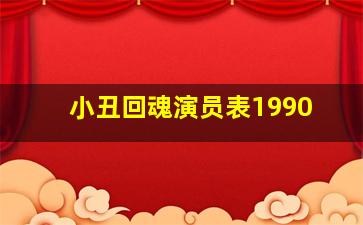 小丑回魂演员表1990